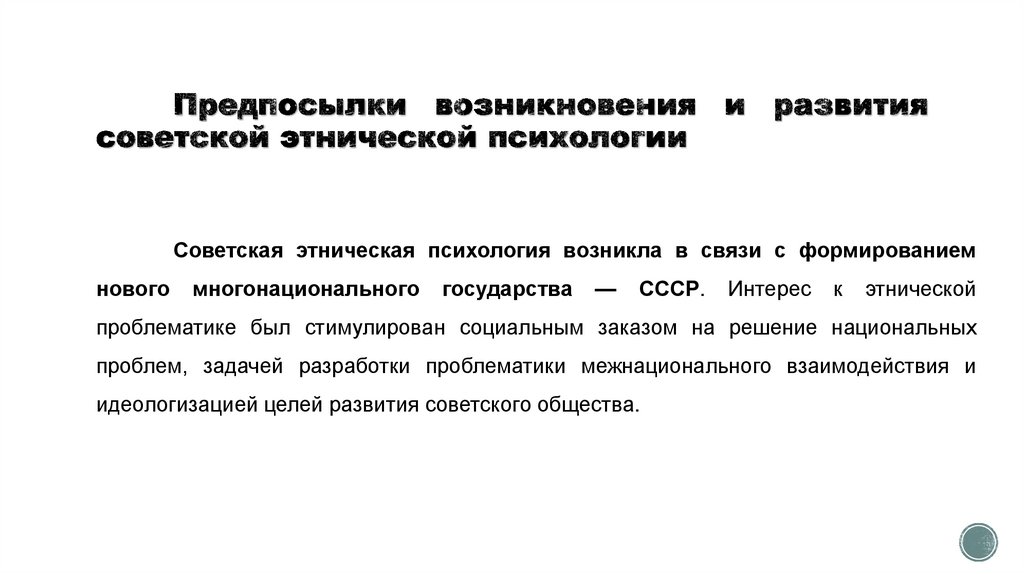 Предпосылки возникновения и развития советской этнической психологии

Советская этническая психология возникла в связи с формированием нового многонационального государства — СССР. Интерес к этнической проблематике был стимулирован социальным заказом на решение национальных проблем, задачей разработки проблематики межнационального взаимодействия и идеологизацией целей развития советского общества.